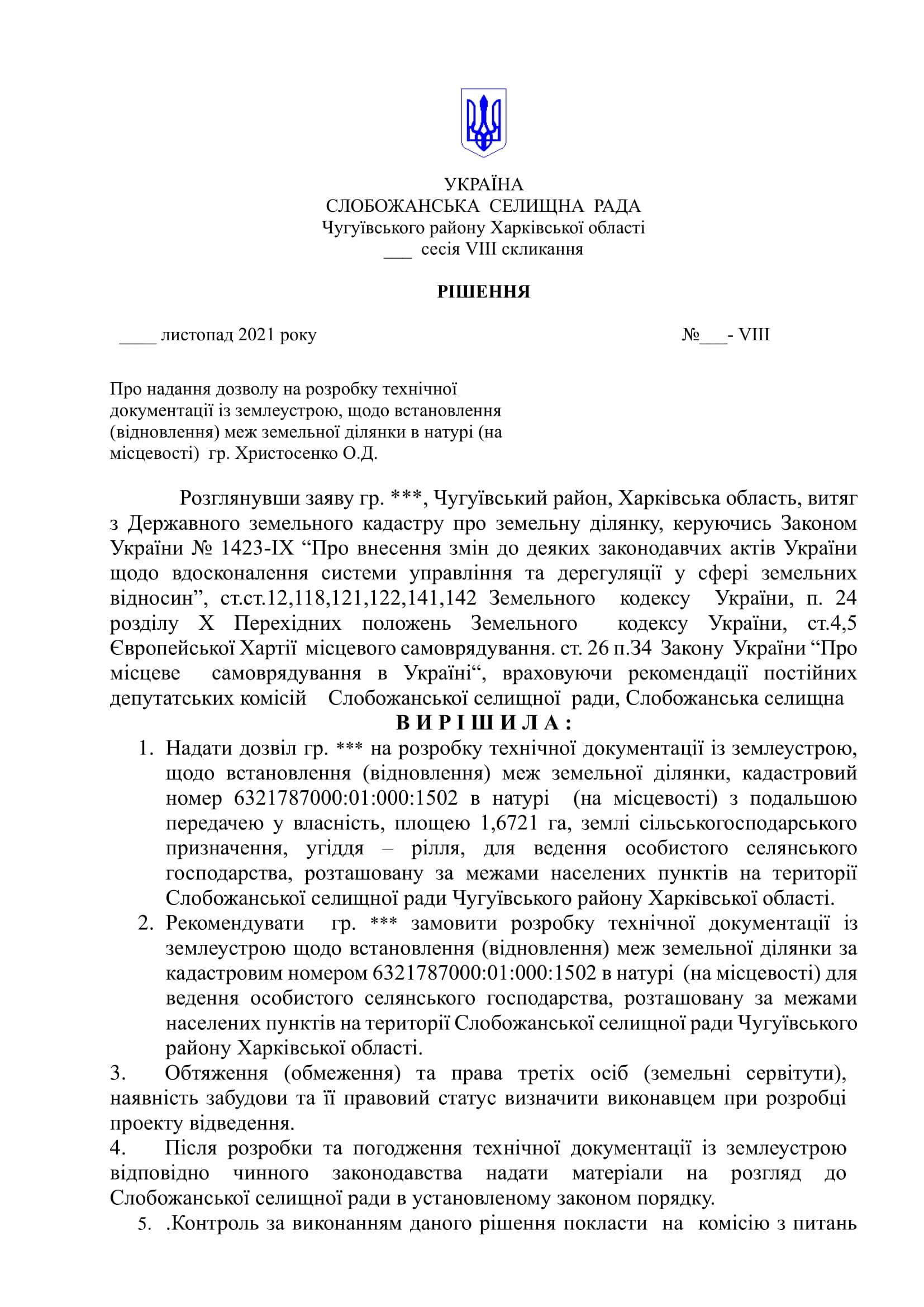 УКРАЇНА
СЛОБОЖАНСЬКА СЕЛИЩНА РАДА
Чугуївського району Харківської області
____ сесія VIII скликання

РІШЕННЯ

____ листопад 2021 року №____- VIII

Про надання дозволу на розробку технічної документації із землеустрою, щодо встановлення (відновлення) меж земельної ділянки в натурі (на місцевості) гр. Христосенко О.Д.

Розглянувши заяву гр. ***, Чугуївський район, Харківська область, витяг з Державного земельного кадастру про земельну ділянку, керуючись Законом України № 1423-IX "Про внесення змін до деяких законодавчих актів України щодо вдосконалення системи управління та дерегуляції у сфері земельних відносин", ст.ст.12,118,121,122,141,142 Земельного кодексу України, п. 24 розділу X Перехідних положень Земельного кодексу України, ст.4,5 Європейської Хартії місцевого самоврядування. ст. 26 п.34 Закону України "Про місцеве самоврядування в Україні", враховуючи рекомендації постійних депутатських комісій Слобожанської селищної ради, Слобожанська селищна

В И Р І Ш И Л А :

1. Надати дозвіл гр. *** на розробку технічної документації із землеустрою, щодо встановлення (відновлення) меж земельної ділянки, кадастровий номер 6321787000:01:000:1502 в натурі (на місцевості) з подальшою передачею у власність, площею 1,6721 га, землі сільськогосподарського призначення, угіддя – рілля, для ведення особистого селянського господарства, розташовану за межами населених пунктів на території Слобожанської селищної ради Чугуївського району Харківської області.
2. Рекомендувати гр. *** замовити розробку технічної документації із землеустрою щодо встановлення (відновлення) меж земельної ділянки за кадастровим номером 6321787000:01:000:1502 в натурі (на місцевості) для ведення особистого селянського господарства, розташовану за межами населених пунктів на території Слобожанської селищної ради Чугуївського району Харківської області.

3. Обтяження (обмеження) та права третіх осіб (земельні сервітути), наявність забудови та її правовий статус визначити виконавцем при розробці проекту відведення.

4. Після розробки та погодження технічної документації із землеустрою відповідно чинного законодавства надати матеріали на розгляд до Слобожанської селищної ради в установленому законом порядку.

5. .Контроль за виконанням даного рішення покласти на комісію з питань